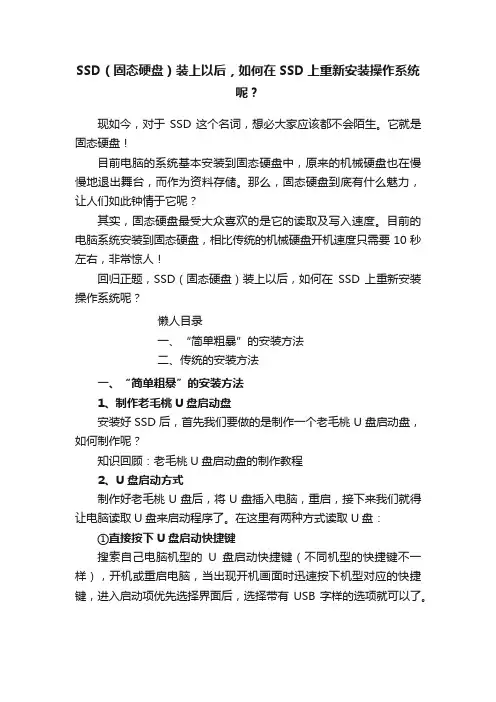 SSD（固态硬盘）装上以后，如何在 SSD 上重新安装操作系统呢？

现如今，对于 SSD 这个名词，想必大家应该都不会陌生。它就是固态硬盘！

目前电脑的系统基本安装到固态硬盘中，原来的机械硬盘也在慢慢地退出舞台，而作为资料存储。那么，固态硬盘到底有什么魅力，让人们如此钟情于它呢？

其实，固态硬盘最受大众喜欢的是它的读取及写入速度。目前的电脑系统安装到固态硬盘，相比传统的机械硬盘开机速度只需要 10 秒左右，非常惊人！

回归正题，SSD（固态硬盘）装上以后，如何在 SSD 上重新安装操作系统呢？

懒人目录

一、“简单粗暴”的安装方法

二、传统的安装方法

一、“简单粗暴”的安装方法

1、制作老毛桃 U 盘启动盘

安装好 SSD 后，首先我们要做的是制作一个老毛桃 U 盘启动盘，如何制作呢？

知识回顾：老毛桃 U 盘启动盘的制作教程

2、U 盘启动方式

制作好老毛桃 U 盘后，将 U 盘插入电脑，重启，接下来我们就得让电脑读取 U 盘来启动程序了。在这里有两种方式读取 U 盘：

①直接按下 U 盘启动快捷键

搜索自己电脑机型的 U 盘启动快捷键（不同机型的快捷键不一样），开机或重启电脑，当出现开机画面时迅速按下机型对应的快捷键，进入启动项优先选择界面后，选择带有 USB 字样的选项就可以了。